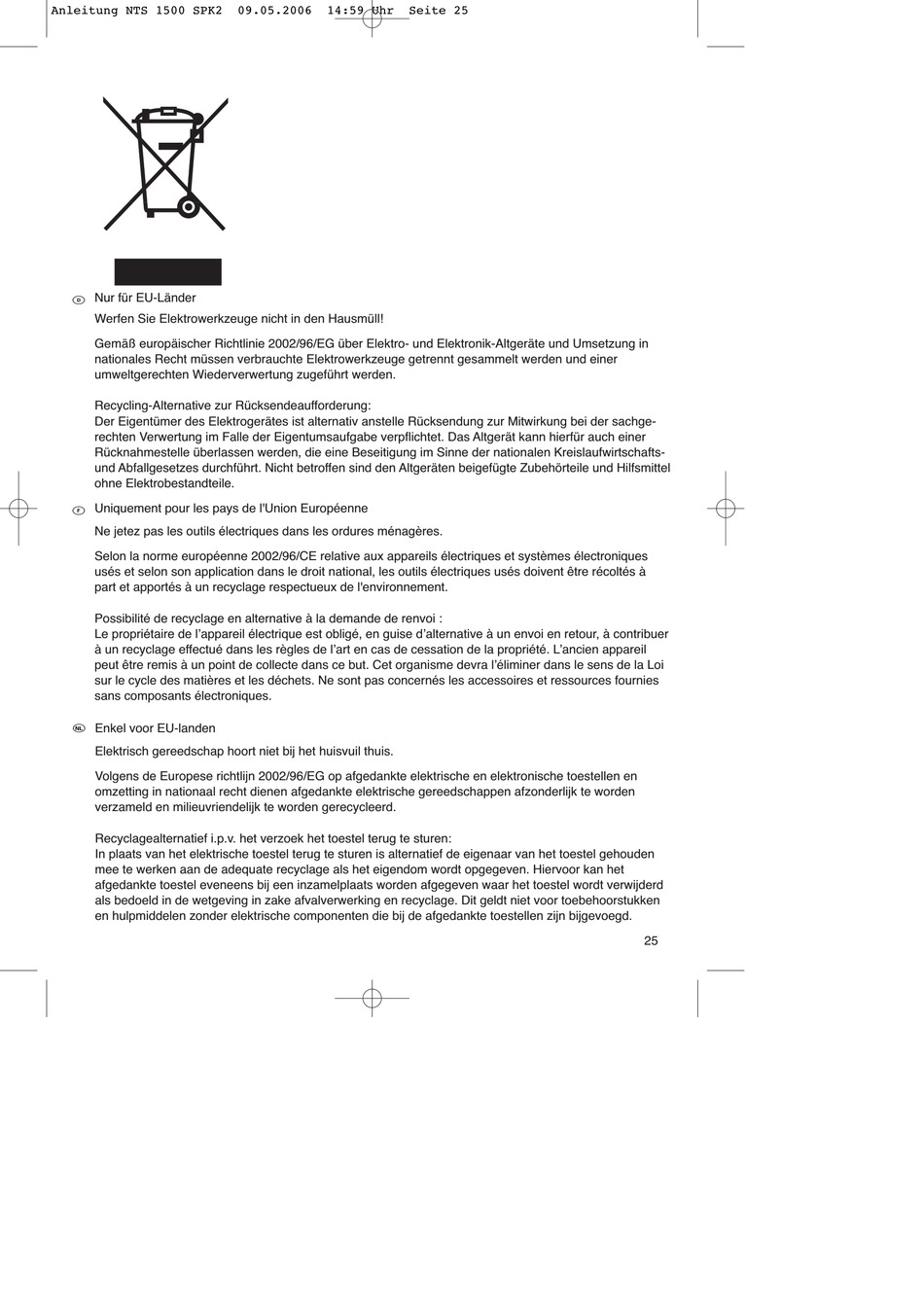 Anleitung NTS 1500 SPK2 09.05.2006 14:59 Uhr Seite 25

D Nur für EU-Länder

Werfen Sie Elektrowerkzeuge nicht in den Hausmüll!

Gemäß europäischer Richtlinie 2002/96/EG über Elektro- und Elektronik-Altgeräte und Umsetzung in nationales Recht müssen verbrauchte Elektrowerkzeuge getrennt gesammelt werden und einer umweltgerechten Wiederverwertung zugeführt werden.

Recycling-Alternative zur Rücksendeaufforderung:
Der Eigentümer des Elektrogerätes ist alternativ anstelle Rücksendung zur Mitwirkung bei der sachgerechten Verwertung im Falle der Eigentumsaufgabe verpflichtet. Das Altgerät kann hierfür auch einer Rücknahmestelle überlassen werden, die eine Beseitigung im Sinne der nationalen Kreislaufwirtschafts- und Abfallgesetzes durchführt. Nicht betroffen sind den Altgeräten beigefügte Zubehörteile und Hilfsmittel ohne Elektrobestandteile.

F Uniquement pour les pays de l'Union Européenne

Ne jetez pas les outils électriques dans les ordures ménagères.

Selon la norme européenne 2002/96/CE relative aux appareils électriques et systèmes électroniques usés et selon son application dans le droit national, les outils électriques usés doivent être récoltés à part et apportés à un recyclage respectueux de l'environnement.

Possibilité de recyclage en alternative à la demande de renvoi :
Le propriétaire de l'appareil électrique est obligé, en guise d'alternative à un envoi en retour, à contribuer à un recyclage effectué dans les règles de l'art en cas de cessation de la propriété. L'ancien appareil peut être remis à un point de collecte dans ce but. Cet organisme devra l'éliminer dans le sens de la Loi sur le cycle des matières et les déchets. Ne sont pas concernés les accessoires et ressources fournies sans composants électroniques.

NL Enkel voor EU-landen

Elektrisch gereedschap hoort niet bij het huisvuil thuis.

Volgens de Europese richtlijn 2002/96/EG op afgedankte elektrische en elektronische toestellen en omzetting in nationaal recht dienen afgedankte elektrische gereedschappen afzonderlijk te worden verzameld en milieuvriendelijk te worden gerecycleerd.

Recyclagealternatief i.p.v. het verzoek het toestel terug te sturen:
In plaats van het elektrische toestel terug te sturen is alternatief de eigenaar van het toestel gehouden mee te werken aan de adequate recyclage als het eigendom wordt opgegeven. Hiervoor kan het afgedankte toestel eveneens bij een inzamelplaats worden afgegeven waar het toestel wordt verwijderd als bedoeld in de wetgeving in zake afvalverwerking en recyclage. Dit geldt niet voor toebehoorstukken en hulpmiddelen zonder elektrische componenten die bij de afgedankte toestellen zijn bijgevoegd.

25